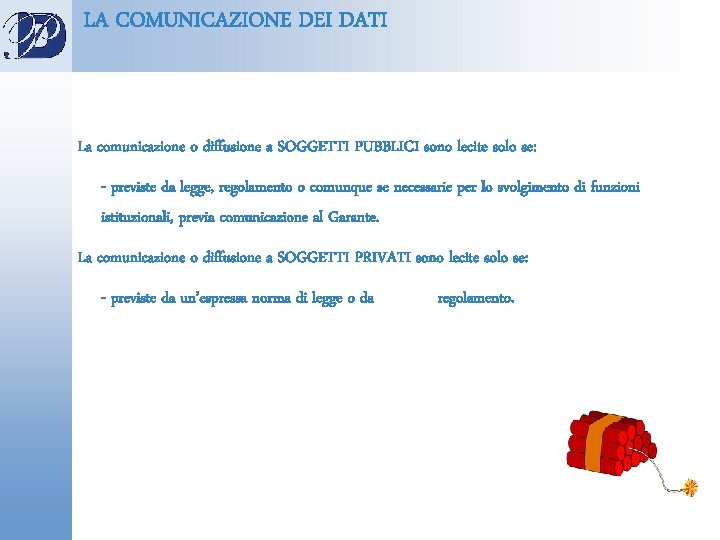 LA COMUNICAZIONE DEI DATI

La comunicazione o diffusione a SOGGETTI PUBBLICI sono lecite solo se:

- previste da legge, regolamento o comunque se necessarie per lo svolgimento di funzioni istituzionali, previa comunicazione al Garante.

La comunicazione o diffusione a SOGGETTI PRIVATI sono lecite solo se:

- previste da un'espressa norma di legge o da regolamento.